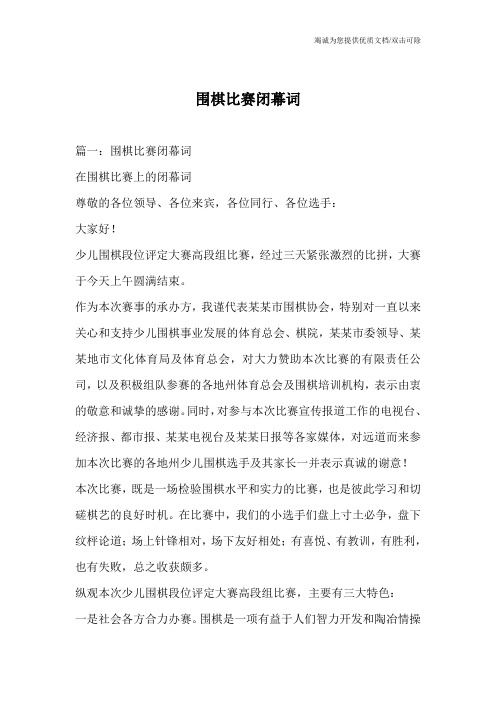 竭诚为您提供优质文档/双击可除

围棋比赛闭幕词

篇一：围棋比赛闭幕词

在围棋比赛上的闭幕词

尊敬的各位领导、各位来宾，各位同行、各位选手：

大家好！

少儿围棋段位评定大赛高段组比赛，经过三天紧张激烈的比拼，大赛于今天上午圆满结束。

作为本次赛事的承办方，我谨代表某某市围棋协会，特别对一直以来关心和支持少儿围棋事业发展的体育总会、棋院，某某市委领导、某某地市文化体育局及体育总会，对大力赞助本次比赛的有限责任公司，以及积极组队参赛的各地州体育总会及围棋培训机构，表示由衷的敬意和诚挚的感谢。同时，对参与本次比赛宣传报道工作的电视台、经济报、都市报、某某电视台及某某日报等各家媒体，对远道而来参加本次比赛的各地州少儿围棋选手及其家长一并表示真诚的谢意！

本次比赛，既是一场检验围棋水平和实力的比赛，也是彼此学习和切磋棋艺的良好时机。在比赛中，我们的小选手们盘上寸土必争，盘下纹枰论道；场上针锋相对，场下友好相处；有喜悦、有教训，有胜利，也有失败，总之收获颇多。

纵观本次少儿围棋段位评定大赛高段组比赛，主要有三大特色：

一是社会各方合力办赛。围棋是一项有益于人们智力开发和陶冶情操